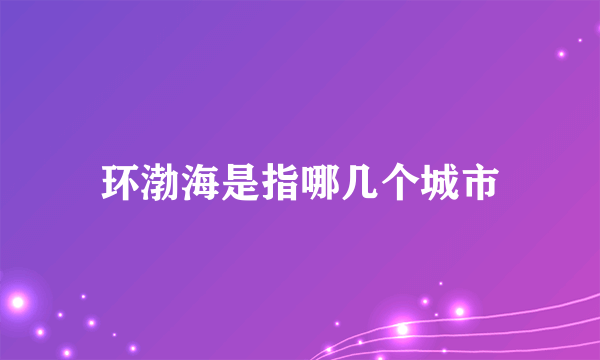 环渤海是指哪几个城市